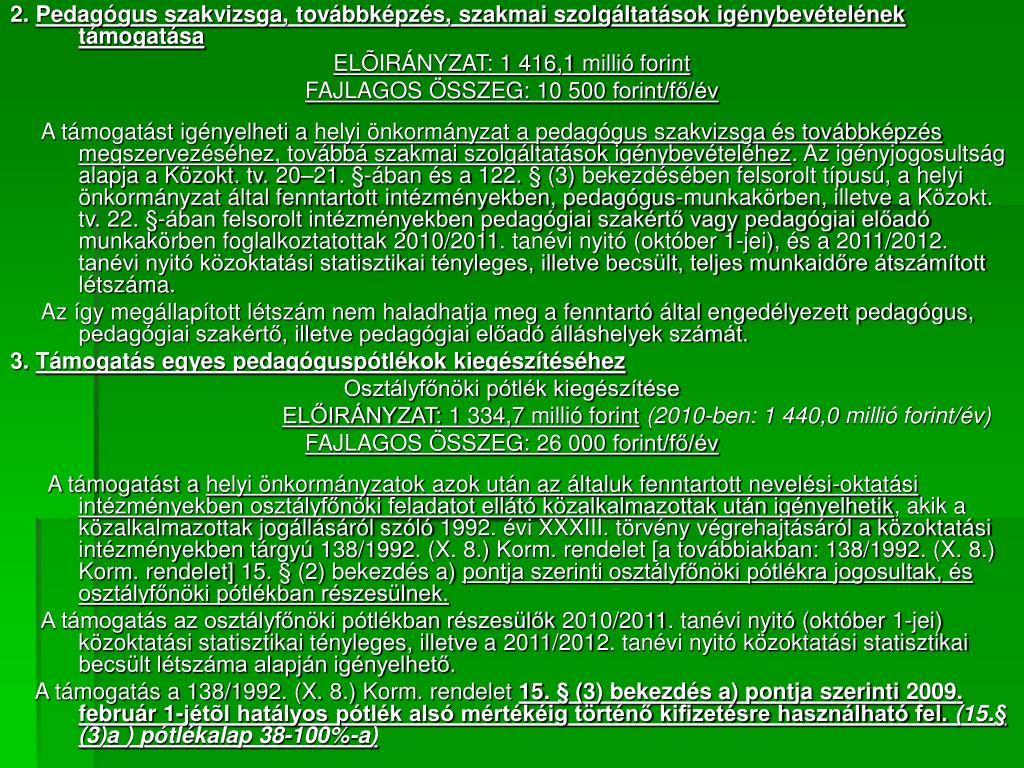 2. Pedagógus szakvizsga, továbbképzés, szakmai szolgáltatások igénybevételének támogatása

ELÕIRÁNYZAT: 1 416,1 millió forint

FAJLAGOS ÖSSZEG: 10 500 forint/fő/év

A támogatást igényelheti a helyi önkormányzat a pedagógus szakvizsga és továbbképzés megszervezéséhez, továbbá szakmai szolgáltatások igénybevételéhez. Az igényjogosultság alapja a Közokt. tv. 20–21. §-ában és a 122. § (3) bekezdésében felsorolt típusú, a helyi önkormányzat által fenntartott intézményekben, pedagógus-munkakörben, illetve a Közokt. tv. 22. §-ában felsorolt intézményekben pedagógiai szakértő vagy pedagógiai előadó munkakörben foglalkoztatottak 2010/2011. tanévi nyitó (október 1-jei), és a 2011/2012. tanévi nyitó közoktatási statisztikai tényleges, illetve becsült, teljes munkaidőre átszámított létszáma.

Az így megállapított létszám nem haladhatja meg a fenntartó által engedélyezett pedagógus, pedagógiai szakértő, illetve pedagógiai előadó álláshelyek számát.

3. Támogatás egyes pedagóguspótlékok kiegészítéséhez

Osztályfőnöki pótlék kiegészítése

ELŐIRÁNYZAT: 1 334,7 millió forint (2010-ben: 1 440,0 millió forint/év)

FAJLAGOS ÖSSZEG: 26 000 forint/fő/év

A támogatást a helyi önkormányzatok azok után az általuk fenntartott nevelési-oktatási intézményekben osztályfőnöki feladatot ellátó közalkalmazottak után igényelhetik, akik a közalkalmazottak jogállásáról szóló 1992. évi XXXIII. törvény végrehajtásáról a közoktatási intézményekben tárgyú 138/1992. (X. 8.) Korm. rendelet [a továbbiakban: 138/1992. (X. 8.) Korm. rendelet] 15. § (2) bekezdés a) pontja szerinti osztályfőnöki pótlékra jogosultak, és osztályfőnöki pótlékban részesülnek.

A támogatás az osztályfőnöki pótlékban részesülők 2010/2011. tanévi nyitó (október 1-jei) közoktatási statisztikai tényleges, illetve a 2011/2012. tanévi nyitó közoktatási statisztikai becsült létszáma alapján igényelhető.

A támogatás a 138/1992. (X. 8.) Korm. rendelet 15. § (3) bekezdés a) pontja szerinti 2009. február 1-jétõl hatályos pótlék alsó mértékéig történő kifizetésre használható fel. (15.§ (3)a ) pótlékalap 38-100%-a)